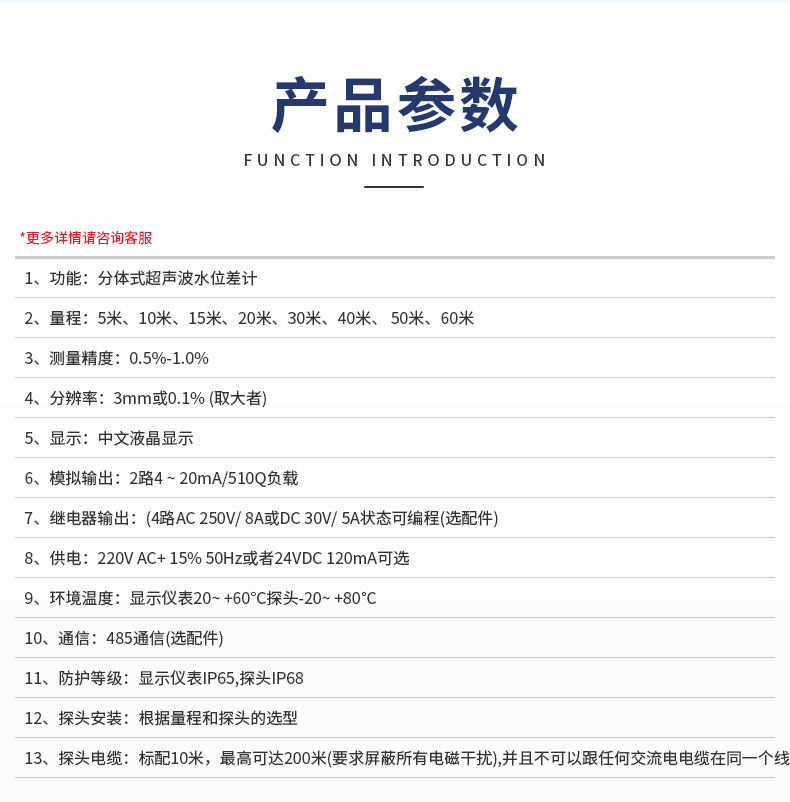 产品参数

FUNCTION INTRODUCTION

*更多详情请咨询客服

1、功能：分体式超声波水位差计

2、量程：5米、10米、15米、20米、30米、40米、 50米、60米

3、测量精度：0.5%-1.0%

4、分辨率：3mm或0.1% (取大者)

5、显示：中文液晶显示

6、模拟输出：2路4 ~ 20mA/510Q负载

7、继电器输出：(4路AC 250V/ 8A或DC 30V/ 5A状态可编程(选配件)

8、供电：220V AC+ 15% 50Hz或者24VDC 120mA可选

9、环境温度：显示仪表20~ +60°C探头-20~ +80°C

10、通信：485通信(选配件)

11、防护等级：显示仪表IP65,探头IP68

12、探头安装：根据量程和探头的选型

13、探头电缆：标配10米，最高可达200米(要求屏蔽所有电磁干扰),并且不可以跟任何交流电电缆在同一个线